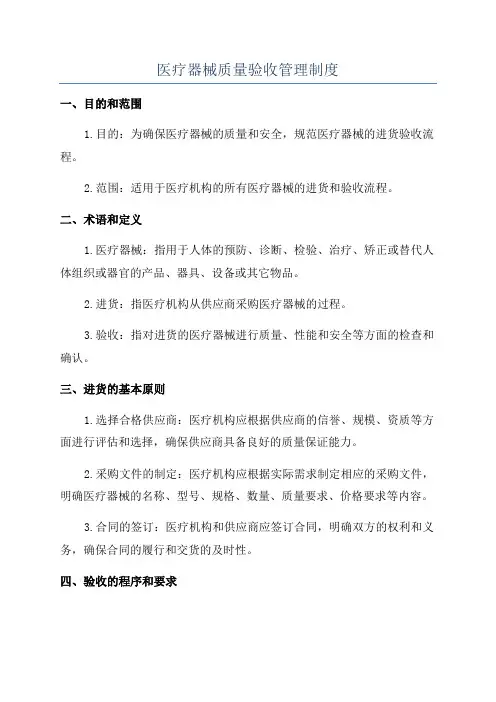 医疗器械质量验收管理制度

一、目的和范围

1.目的：为确保医疗器械的质量和安全，规范医疗器械的进货验收流程。

2.范围：适用于医疗机构的所有医疗器械的进货和验收流程。

二、术语和定义

1.医疗器械：指用于人体的预防、诊断、检验、治疗、矫正或替代人体组织或器官的产品、器具、设备或其它物品。

2.进货：指医疗机构从供应商采购医疗器械的过程。

3.验收：指对进货的医疗器械进行质量、性能和安全等方面的检查和确认。

三、进货的基本原则

1.选择合格供应商：医疗机构应根据供应商的信誉、规模、资质等方面进行评估和选择，确保供应商具备良好的质量保证能力。

2.采购文件的制定：医疗机构应根据实际需求制定相应的采购文件，明确医疗器械的名称、型号、规格、数量、质量要求、价格要求等内容。

3.合同的签订：医疗机构和供应商应签订合同，明确双方的权利和义务，确保合同的履行和交货的及时性。

四、验收的程序和要求